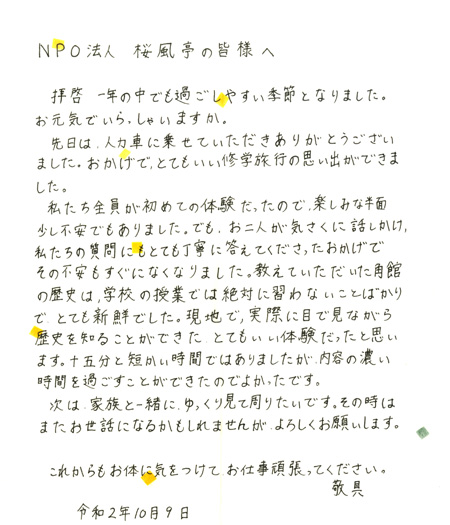 NPO法人 桜風亭の皆様へ

拝啓 一年の中でも過ごしやすい季節となりました。お元気でいらっしゃいますか。

先日は、人力車に乗せていただきありがとうございました。おかげで、とてもいい修学旅行の思い出ができました。

私たち全員が初めての体験だったので、楽しみな半面少し不安でもありました。でも、お二人が気さくに話しかけ、私たちの質問にもとても丁寧に答えてくださったおかげでその不安もすぐになくなりました。教えていただいた角館の歴史は、学校の授業では絶対に習わないことばかりで、とても新鮮でした。現地で、実際に目で見ながら歴史を知ることができた、とてもいい体験だったと思います。十五分と短かい時間ではありましたが、内容の濃い時間を過ごすことができたのでよかったです。

次は、家族と一緒に、ゆっくり見て周りたいです。その時はまたお世話になるかもしれませんが、よろしくお願いします。

これからもお体に気をつけて、お仕事頑張ってください。

敬具

令和2年10月9日